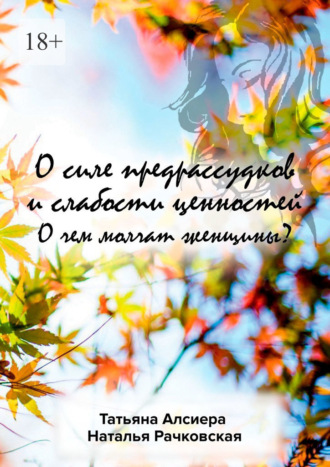 18+

О силе предрассудков и слабости ценностей
О чем молчат женщины?

Татьяна Алсиера
Наталья Рачковская